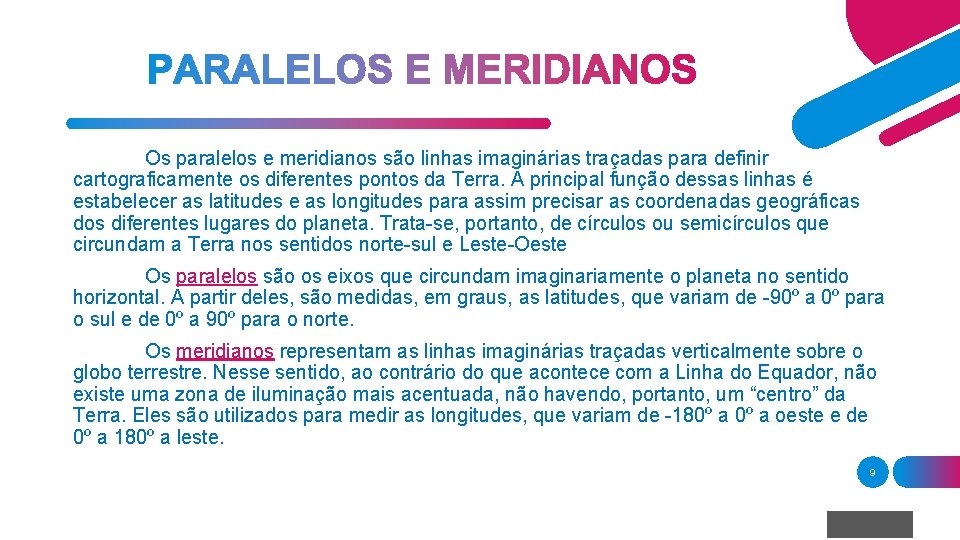 PARALELOS E MERIDIANOS

Os paralelos e meridianos são linhas imaginárias traçadas para definir cartograficamente os diferentes pontos da Terra. A principal função dessas linhas é estabelecer as latitudes e as longitudes para assim precisar as coordenadas geográficas dos diferentes lugares do planeta. Trata-se, portanto, de círculos ou semicírculos que circundam a Terra nos sentidos norte-sul e Leste-Oeste

Os paralelos são os eixos que circundam imaginariamente o planeta no sentido horizontal. A partir deles, são medidas, em graus, as latitudes, que variam de -90º a 0º para o sul e de 0º a 90º para o norte.

Os meridianos representam as linhas imaginárias traçadas verticalmente sobre o globo terrestre. Nesse sentido, ao contrário do que acontece com a Linha do Equador, não existe uma zona de iluminação mais acentuada, não havendo, portanto, um “centro” da Terra. Eles são utilizados para medir as longitudes, que variam de -180º a 0º a oeste e de 0º a 180º a leste.

9